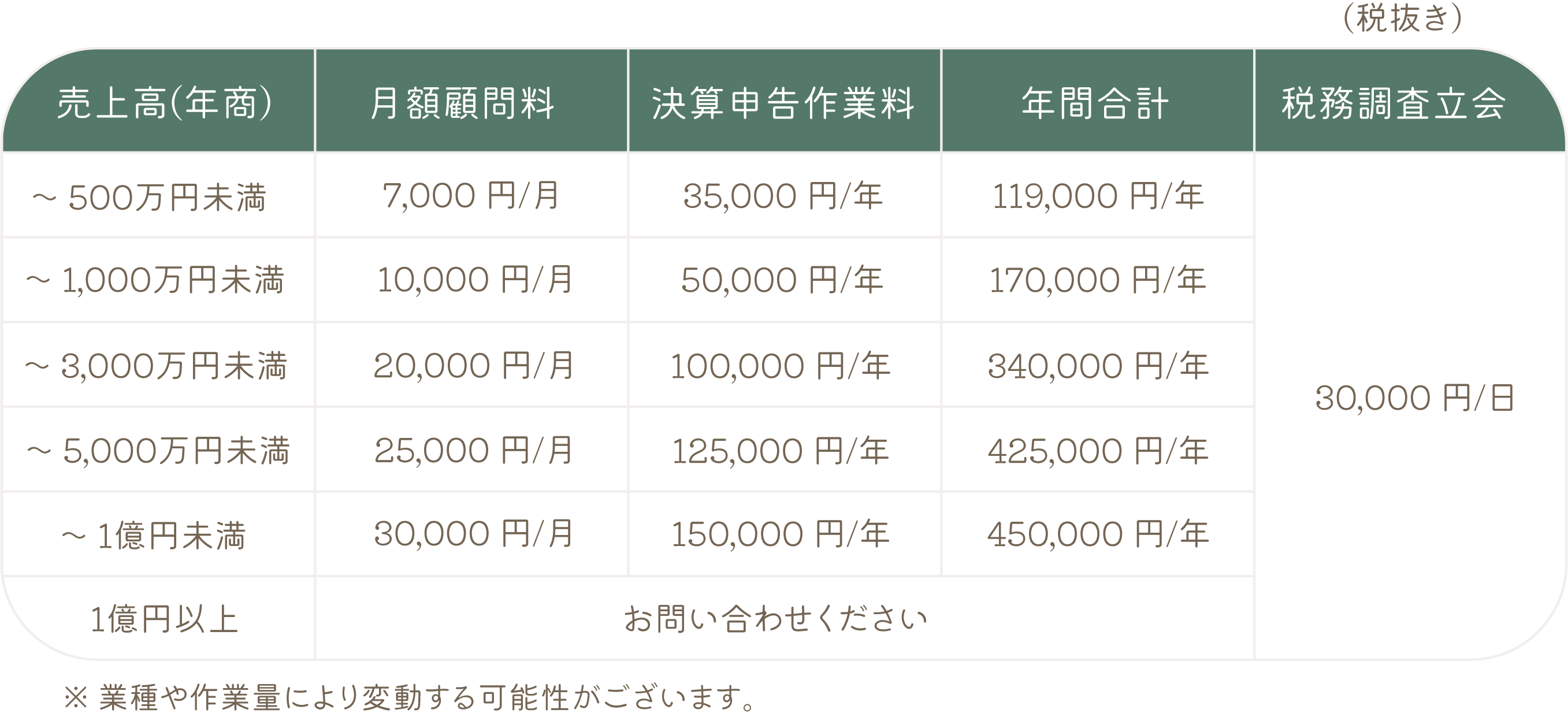 （税抜き）

| 売上高(年商) | 月額顧問料 | 決算申告作業料 | 年間合計 | 税務調査立会 |
|---|---|---|---|---|
| ～ 500万円未満 | 7,000 円/月 | 35,000 円/年 | 119,000 円/年 | 30,000 円/日 |
| ～ 1,000万円未満 | 10,000 円/月 | 50,000 円/年 | 170,000 円/年 | |
| ～ 3,000万円未満 | 20,000 円/月 | 100,000 円/年 | 340,000 円/年 | |
| ～ 5,000万円未満 | 25,000 円/月 | 125,000 円/年 | 425,000 円/年 | |
| ～ 1億円未満 | 30,000 円/月 | 150,000 円/年 | 450,000 円/年 | |
| 1億円以上 | お問い合わせください | | | |

※ 業種や作業量により変動する可能性がございます。